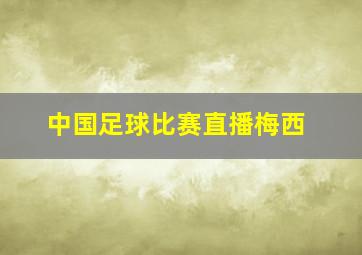 中国足球比赛直播梅西